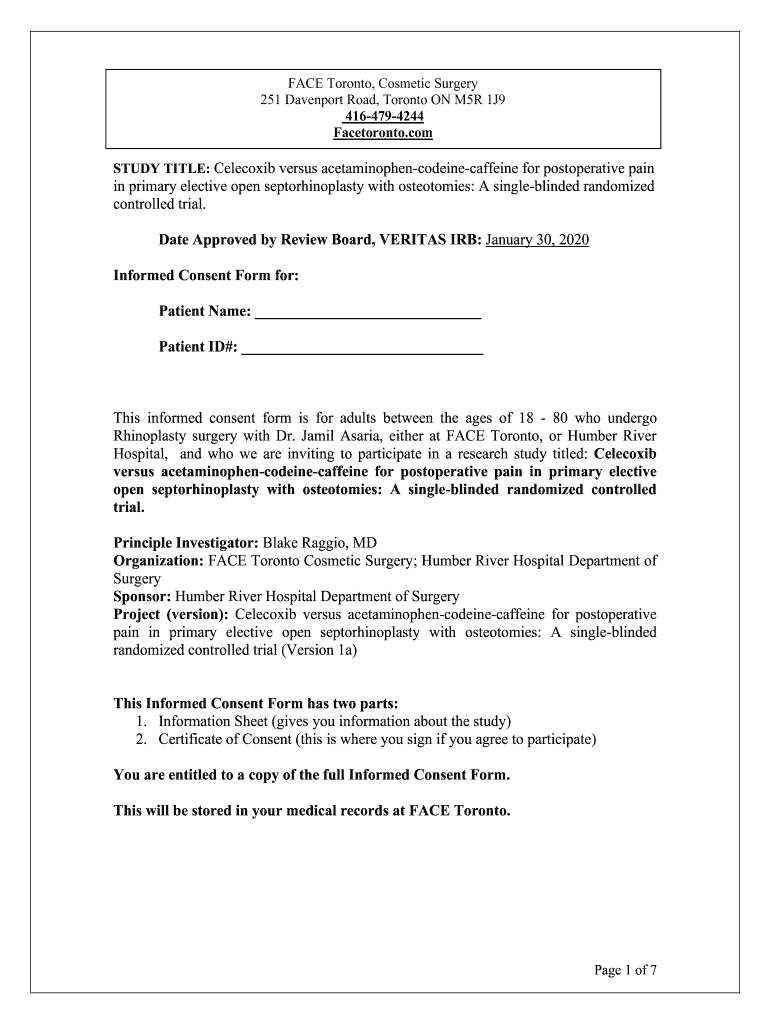 FACE Toronto, Cosmetic Surgery
251 Davenport Road, Toronto ON M5R 1J9
416-479-4244
Facetoronto.com

STUDY TITLE: Celecoxib versus acetaminophen-codeine-caffeine for postoperative pain in primary elective open septorhinoplasty with osteotomies: A single-blinded randomized controlled trial.

Date Approved by Review Board, VERITAS IRB: January 30, 2020

Informed Consent Form for:

Patient Name: ______________________________

Patient ID#: ________________________________

This informed consent form is for adults between the ages of 18 - 80 who undergo Rhinoplasty surgery with Dr. Jamil Asaria, either at FACE Toronto, or Humber River Hospital, and who we are inviting to participate in a research study titled: Celecoxib versus acetaminophen-codeine-caffeine for postoperative pain in primary elective open septorhinoplasty with osteotomies: A single-blinded randomized controlled trial.

Principle Investigator: Blake Raggio, MD
Organization: FACE Toronto Cosmetic Surgery; Humber River Hospital Department of Surgery
Sponsor: Humber River Hospital Department of Surgery
Project (version): Celecoxib versus acetaminophen-codeine-caffeine for postoperative pain in primary elective open septorhinoplasty with osteotomies: A single-blinded randomized controlled trial (Version 1a)

This Informed Consent Form has two parts:
1. Information Sheet (gives you information about the study)
2. Certificate of Consent (this is where you sign if you agree to participate)

You are entitled to a copy of the full Informed Consent Form.

This will be stored in your medical records at FACE Toronto.

Page 1 of 7